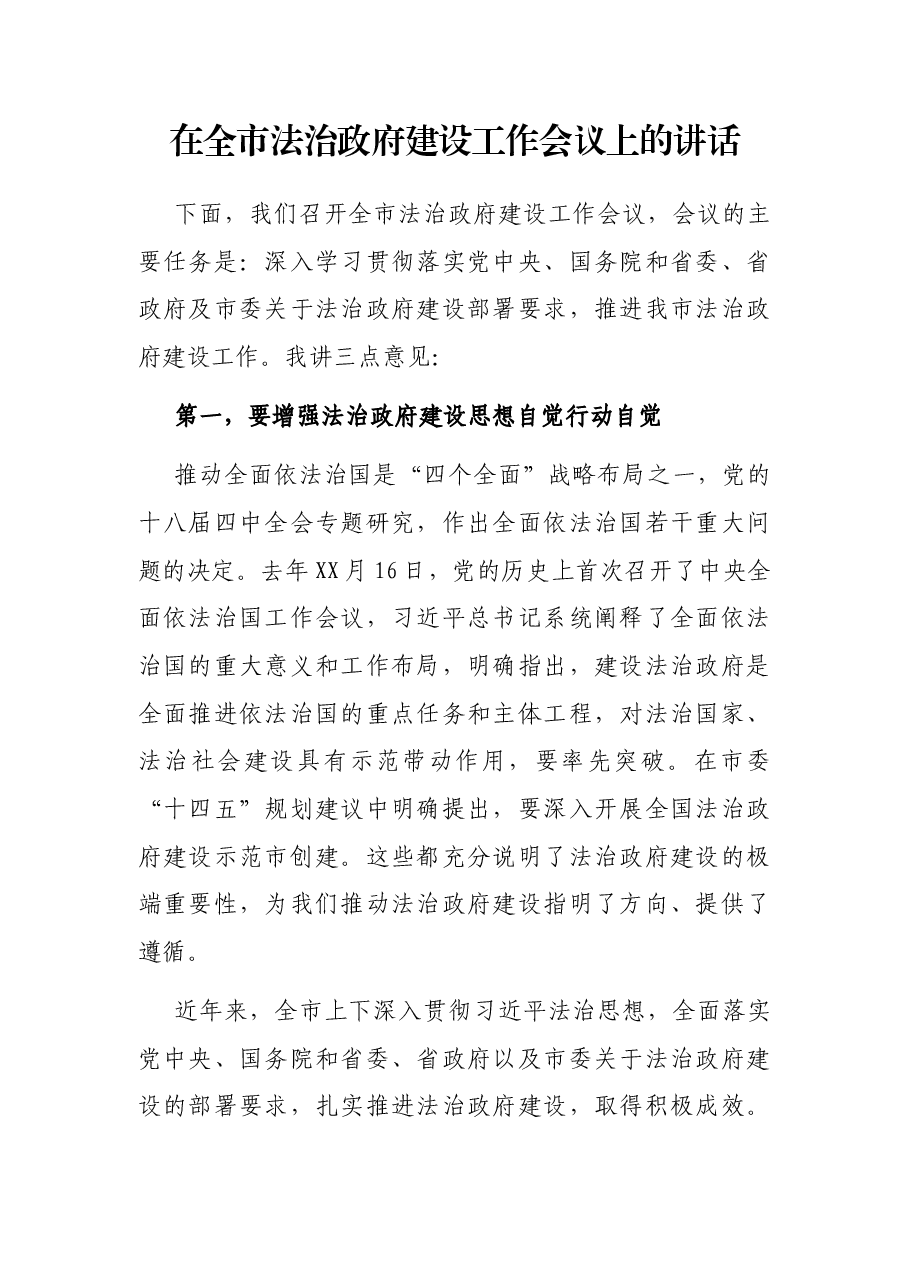 在全市法治政府建设工作会议上的讲话

下面，我们召开全市法治政府建设工作会议，会议的主要任务是：深入学习贯彻落实党中央、国务院和省委、省政府及市委关于法治政府建设部署要求，推进我市法治政府建设工作。我讲三点意见：

第一，要增强法治政府建设思想自觉行动自觉

推动全面依法治国是“四个全面”战略布局之一，党的十八届四中全会专题研究，作出全面依法治国若干重大问题的决定。去年XX月16日，党的历史上首次召开了中央全面依法治国工作会议，习近平总书记系统阐释了全面依法治国的重大意义和工作布局，明确指出，建设法治政府是全面推进依法治国的重点任务和主体工程，对法治国家、法治社会建设具有示范带动作用，要率先突破。在市委“十四五”规划建议中明确提出，要深入开展全国法治政府建设示范市创建。这些都充分说明了法治政府建设的极端重要性，为我们推动法治政府建设指明了方向、提供了遵循。

近年来，全市上下深入贯彻习近平法治思想，全面落实党中央、国务院和省委、省政府以及市委关于法治政府建设的部署要求，扎实推进法治政府建设，取得积极成效。